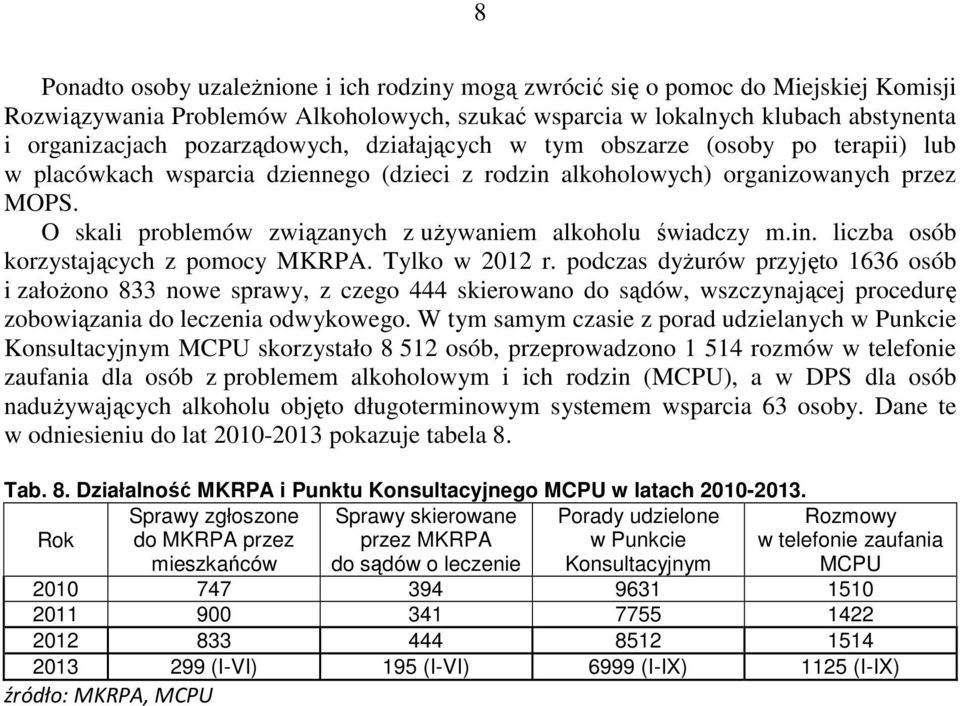 8

Ponadto osoby uzależnione i ich rodziny mogą zwrócić się o pomoc do Miejskiej Komisji Rozwiązywania Problemów Alkoholowych, szukać wsparcia w lokalnych klubach abstynenta i organizacjach pozarządowych, działających w tym obszarze (osoby po terapii) lub w placówkach wsparcia dziennego (dzieci z rodzin alkoholowych) organizowanych przez MOPS.

O skali problemów związanych z używaniem alkoholu świadczy m.in. liczba osób korzystających z pomocy MKRPA. Tylko w 2012 r. podczas dyżurów przyjęto 1636 osób i założono 833 nowe sprawy, z czego 444 skierowano do sądów, wszczynającej procedurę zobowiązania do leczenia odwykowego. W tym samym czasie z porad udzielanych w Punkcie Konsultacyjnym MCPU skorzystało 8 512 osób, przeprowadzono 1 514 rozmów w telefonie zaufania dla osób z problemem alkoholowym i ich rodzin (MCPU), a w DPS dla osób nadużywających alkoholu objęto długoterminowym systemem wsparcia 63 osoby. Dane te w odniesieniu do lat 2010-2013 pokazuje tabela 8.

Tab. 8. Działalność MKRPA i Punktu Konsultacyjnego MCPU w latach 2010-2013.

| Rok | Sprawy zgłoszone do MKRPA przez mieszkańców | Sprawy skierowane przez MKRPA do sądów o leczenie | Porady udzielone w Punkcie Konsultacyjnym | Rozmowy w telefonie zaufania MCPU |
|---|---|---|---|---|
| 2010 | 747 | 394 | 9631 | 1510 |
| 2011 | 900 | 341 | 7755 | 1422 |
| 2012 | 833 | 444 | 8512 | 1514 |
| 2013 | 299 (I-VI) | 195 (I-VI) | 6999 (I-IX) | 1125 (I-IX) |

źródło: MKRPA, MCPU